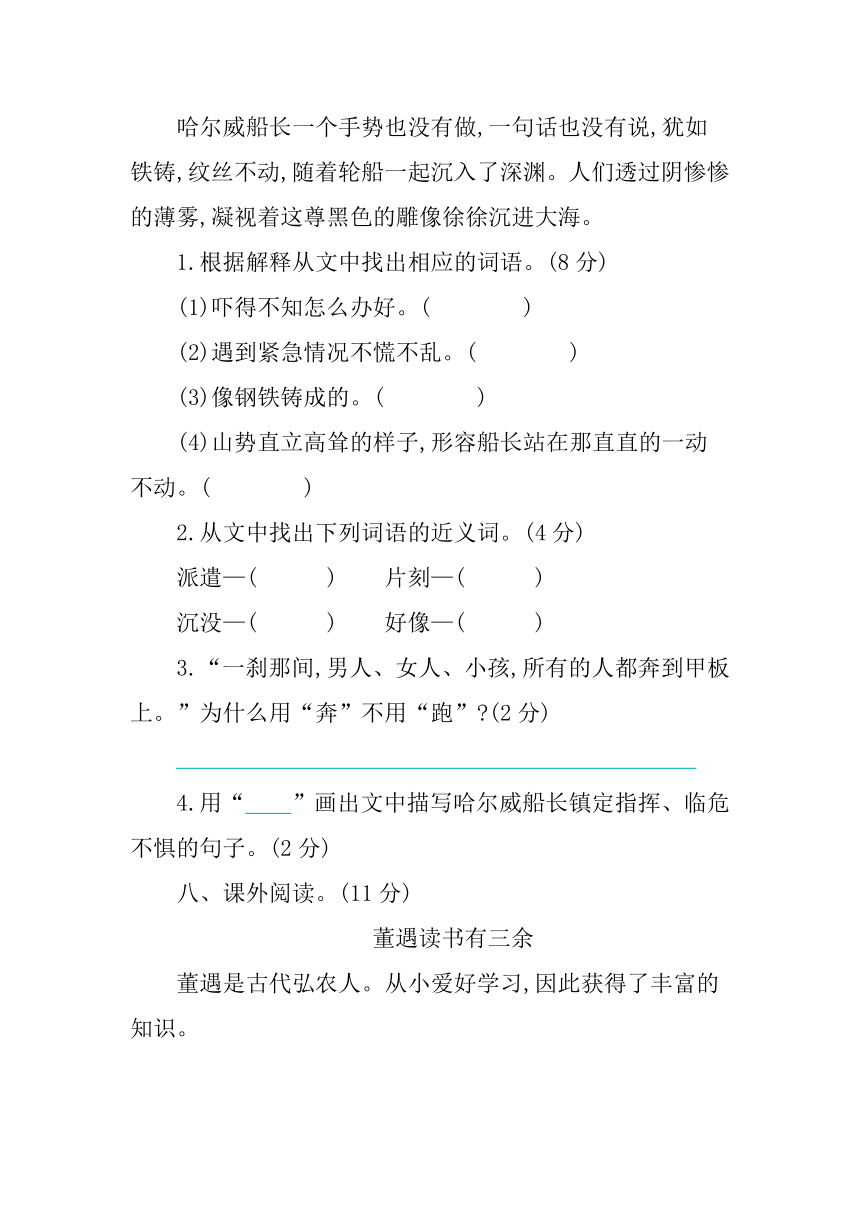 哈尔威船长一个手势也没有做,一句话也没有说,犹如铁铸,纹丝不动,随着轮船一起沉入了深渊。人们透过阴惨惨的薄雾,凝视着这尊黑色的雕像徐徐沉进大海。

1.根据解释从文中找出相应的词语。(8 分)

(1)吓得不知怎么办好。(　　　　)

(2)遇到紧急情况不慌不乱。(　　　　)

(3)像钢铁铸成的。(　　　　)

(4)山势直立高耸的样子,形容船长站在那直直的一动不动。(　　　　)

2.从文中找出下列词语的近义词。(4 分)

派遣—(　　　)　片刻—(　　　)

沉没—(　　　)　好像—(　　　)

3.“一刹那间,男人、女人、小孩,所有的人都奔到甲板上。”为什么用“奔”不用“跑”?(2 分)

4.用“____”画出文中描写哈尔威船长镇定指挥、临危不惧的句子。(2 分)

八、课外阅读。(11 分)

董遇读书有三余

董遇是古代弘农人。从小爱好学习,因此获得了丰富的知识。